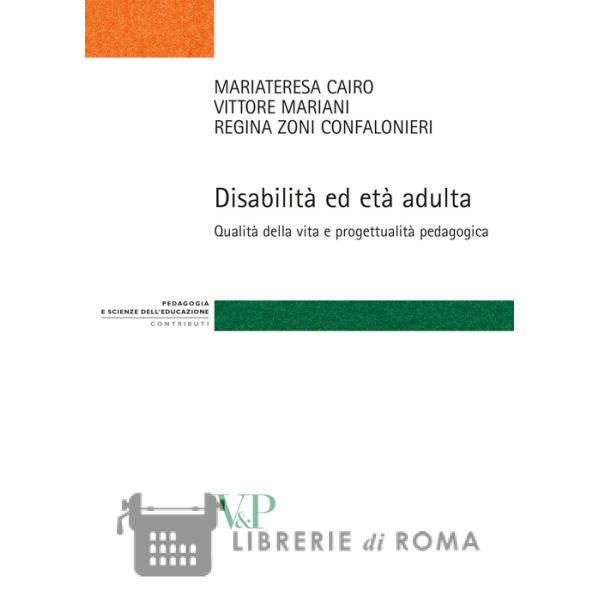 MARIATERESA CAIRO
VITTORE MARIANI
REGINA ZONI CONFALONIERI

Disabilità ed età adulta

Qualità della vita e progettualità pedagogica

PEDAGOGIA
E SCIENZE DELL'EDUCAZIONE
CONTRIBUTI

V&P

LIBRERIE di ROMA